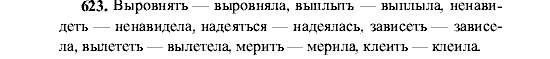 623. Выровнять — выровняла, выплыть — выплыла, ненавидеть — ненавидела, надеяться — надеялась, зависеть — зависела, вылететь — вылетела, мерить — мерила, клеить — клеила.